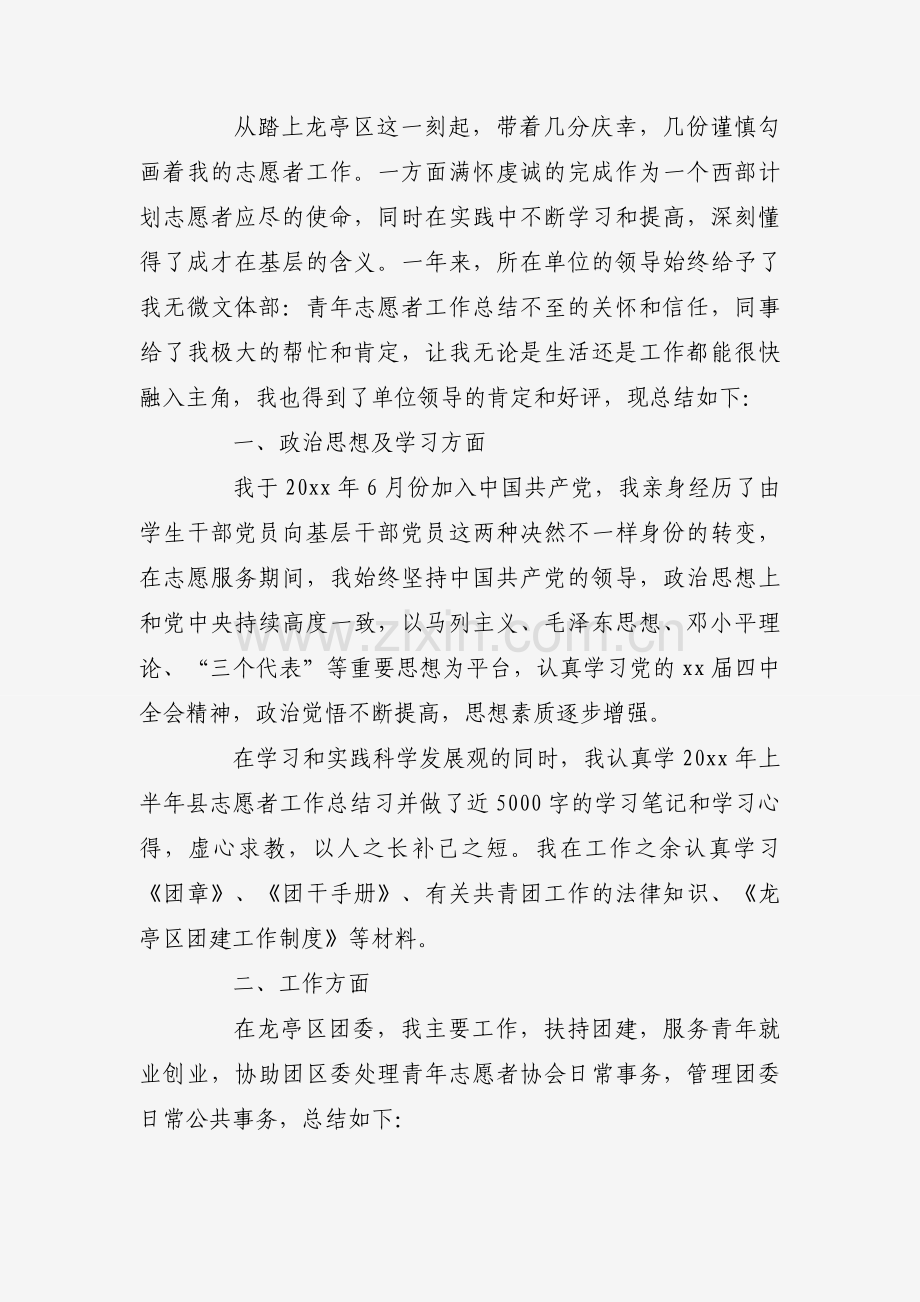 从踏上龙亭区这一刻起，带着几分庆幸，几份谨慎勾画着我的志愿者工作。一方面满怀虔诚的完成作为一个西部计划志愿者应尽的使命，同时在实践中不断学习和提高，深刻懂得了成才在基层的含义。一年来，所在单位的领导始终给予了我无微文体部：青年志愿者工作总结不至的关怀和信任，同事给了我极大的帮忙和肯定，让我无论是生活还是工作都能很快融入主角，我也得到了单位领导的肯定和好评，现总结如下：

一、政治思想及学习方面

我于20xx年6月份加入中国共产党，我亲身经历了由学生干部党员向基层干部党员这两种决然不一样身份的转变，在志愿服务期间，我始终坚持中国共产党的领导，政治思想上和党中央持续高度一致，以马列主义、毛泽东思想、邓小平理论、“三个代表”等重要思想为平台，认真学习党的xx届四中全会精神，政治觉悟不断提高，思想素质逐步增强。

在学习和实践科学发展观的同时，我认真学20xx年上半年县志愿者工作总结习并做了近5000字的学习笔记和学习心得，虚心求教，以人之长补己之短。我在工作之余认真学习《团章》、《团干手册》、有关共青团工作的法律知识、《龙亭区团建工作制度》等材料。

二、工作方面

在龙亭区团委，我主要工作，扶持团建，服务青年就业创业，协助团区委处理青年志愿者协会日常事务，管理团委日常公共事务，总结如下：

www.zixin.com.cn